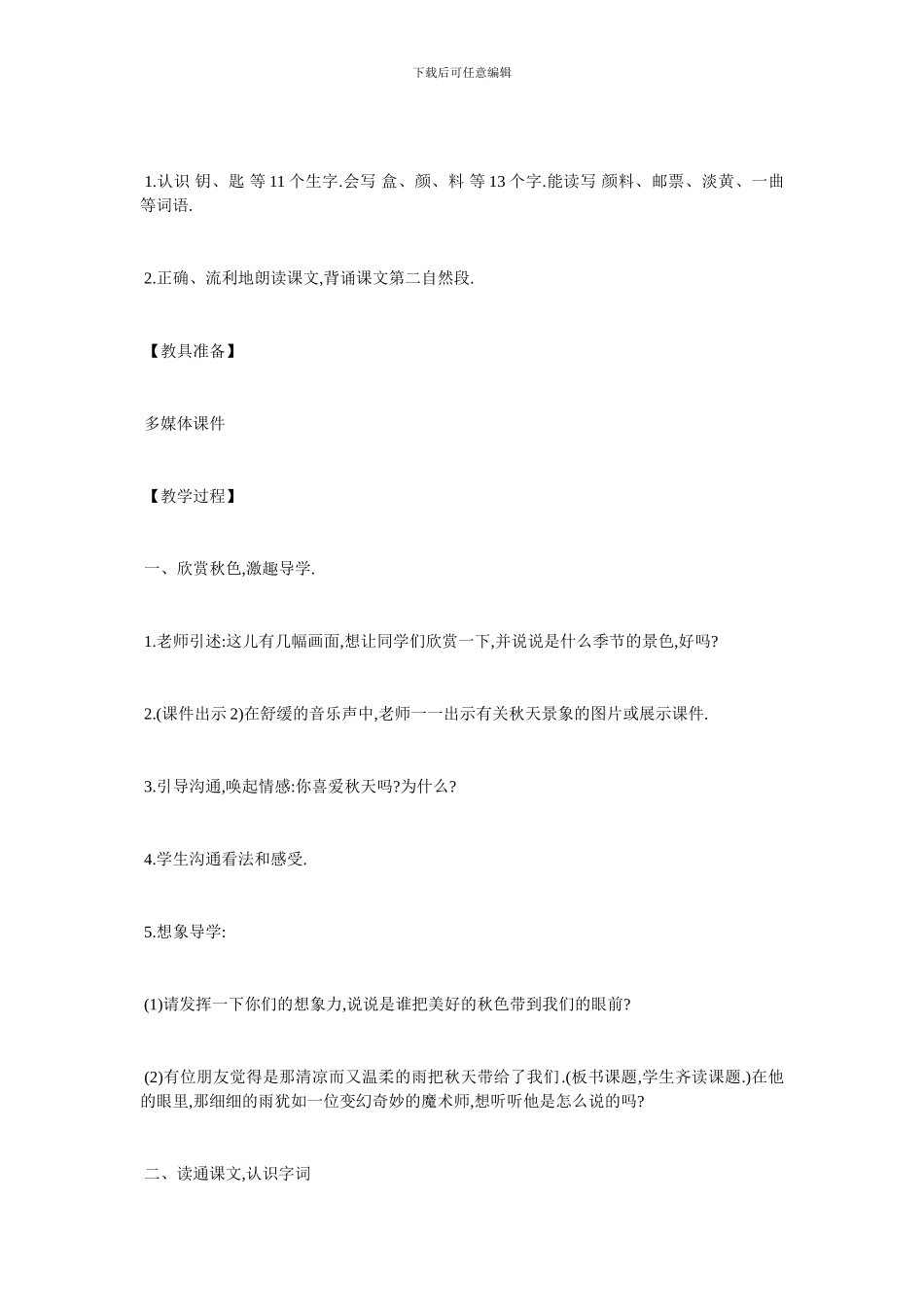 下载后可任意编辑

1.认识 钥、匙 等 11 个生字.会写 盒、颜、料 等 13 个字.能读写 颜料、邮票、淡黄、一曲 等词语.

2.正确、流利地朗读课文,背诵课文第二自然段.

【教具准备】

多媒体课件

【教学过程】

一、欣赏秋色,激趣导学.

1.老师引述:这儿有几幅画面,想让同学们欣赏一下,并说说是什么季节的景色,好吗?

2.(课件出示 2)在舒缓的音乐声中,老师一一出示有关秋天景象的图片或展示课件.

3.引导沟通,唤起情感:你喜爱秋天吗?为什么?

4.学生沟通看法和感受.

5.想象导学:

(1)请发挥一下你们的想象力,说说是谁把美好的秋色带到我们的眼前?

(2)有位朋友觉得是那清凉而又温柔的雨把秋天带给了我们.(板书课题,学生齐读课题.)在他的眼里,那细细的雨犹如一位变幻奇妙的魔术师,想听听他是怎么说的吗?

二、读通课文,认识字词